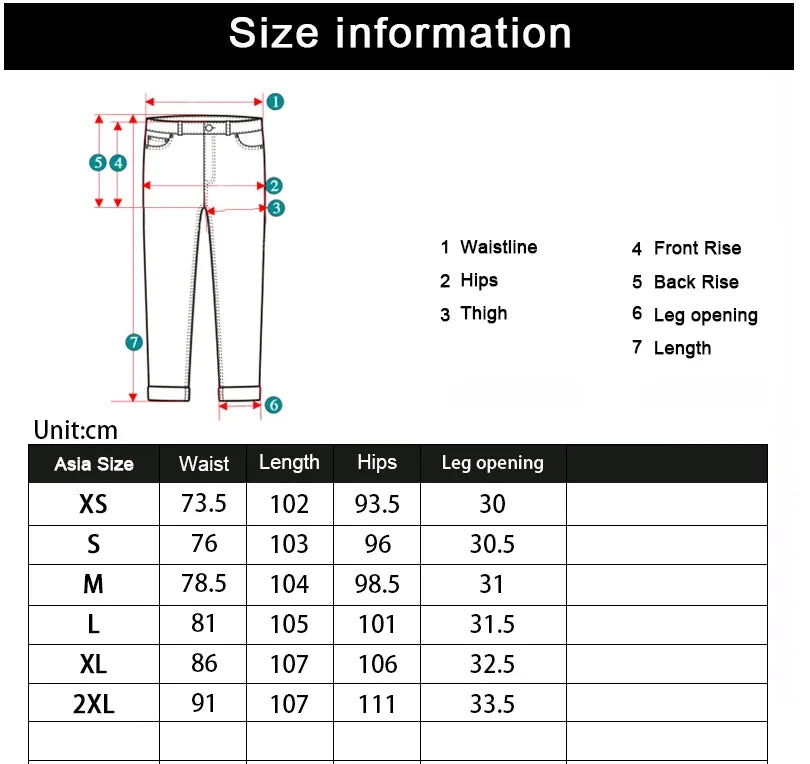 Size information

1
5 4
2
3
7
6

1 Waistline
2 Hips
3 Thigh

4 Front Rise
5 Back Rise
6 Leg opening
7 Length

Unit:cm

| Asia Size | Waist | Length | Hips | Leg opening | |
|---|---|---|---|---|---|
| XS | 73.5 | 102 | 93.5 | 30 | |
| S | 76 | 103 | 96 | 30.5 | |
| M | 78.5 | 104 | 98.5 | 31 | |
| L | 81 | 105 | 101 | 31.5 | |
| XL | 86 | 107 | 106 | 32.5 | |
| 2XL | 91 | 107 | 111 | 33.5 | |
| | | | | | |